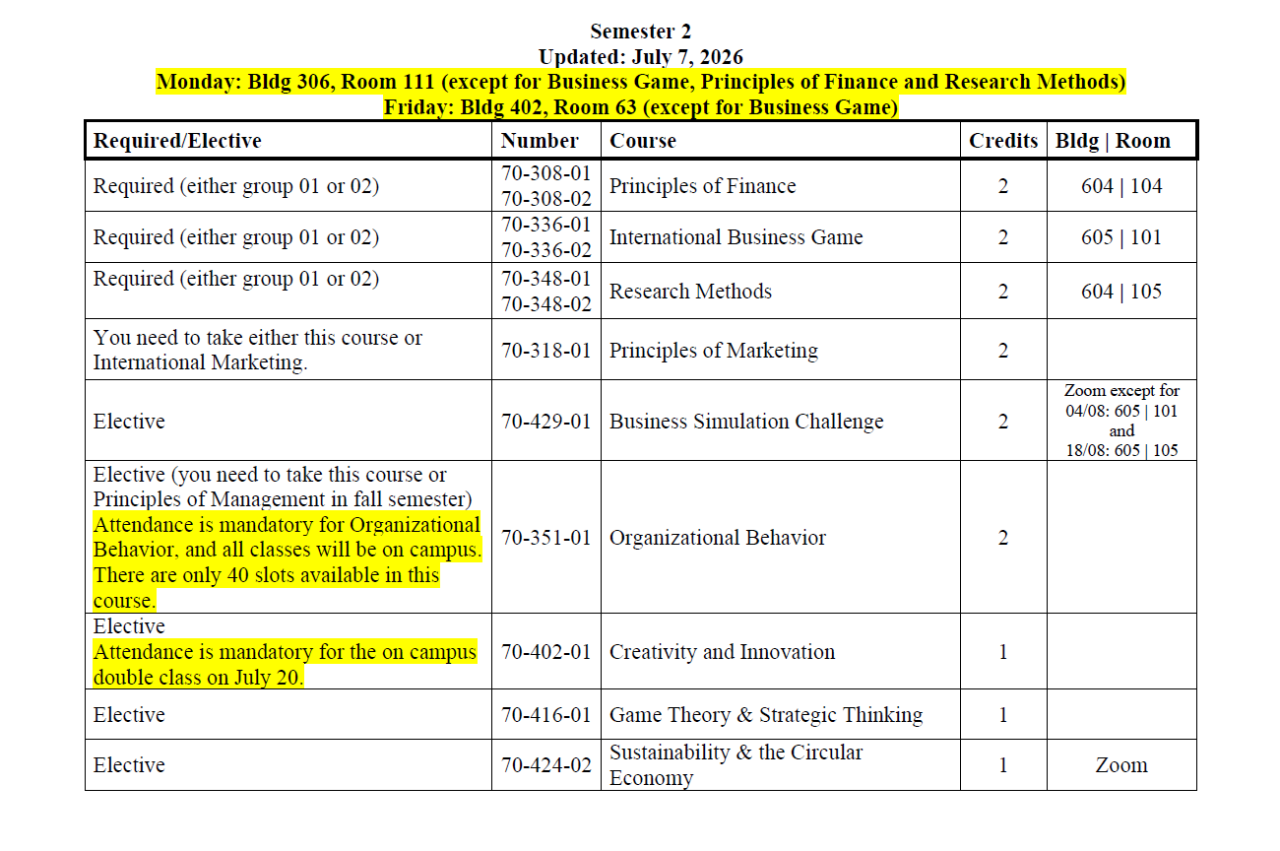 Semester 2
Updated: July 7, 2026
Monday: Bldg 306, Room 111 (except for Business Game, Principles of Finance and Research Methods)
Friday: Bldg 402, Room 63 (except for Business Game)

| Required/Elective | Number | Course | Credits | Bldg \| Room |
|---|---|---|---|---|
| Required (either group 01 or 02) | 70-308-01 70-308-02 | Principles of Finance | 2 | 604 \| 104 |
| Required (either group 01 or 02) | 70-336-01 70-336-02 | International Business Game | 2 | 605 \| 101 |
| Required (either group 01 or 02) | 70-348-01 70-348-02 | Research Methods | 2 | 604 \| 105 |
| You need to take either this course or International Marketing. | 70-318-01 | Principles of Marketing | 2 | |
| Elective | 70-429-01 | Business Simulation Challenge | 2 | Zoom except for 04/08: 605 \| 101 and 18/08: 605 \| 105 |
| Elective (you need to take this course or Principles of Management in fall semester) Attendance is mandatory for Organizational Behavior, and all classes will be on campus. There are only 40 slots available in this course. | 70-351-01 | Organizational Behavior | 2 | |
| Elective Attendance is mandatory for the on campus double class on July 20. | 70-402-01 | Creativity and Innovation | 1 | |
| Elective | 70-416-01 | Game Theory & Strategic Thinking | 1 | |
| Elective | 70-424-02 | Sustainability & the Circular Economy | 1 | Zoom |